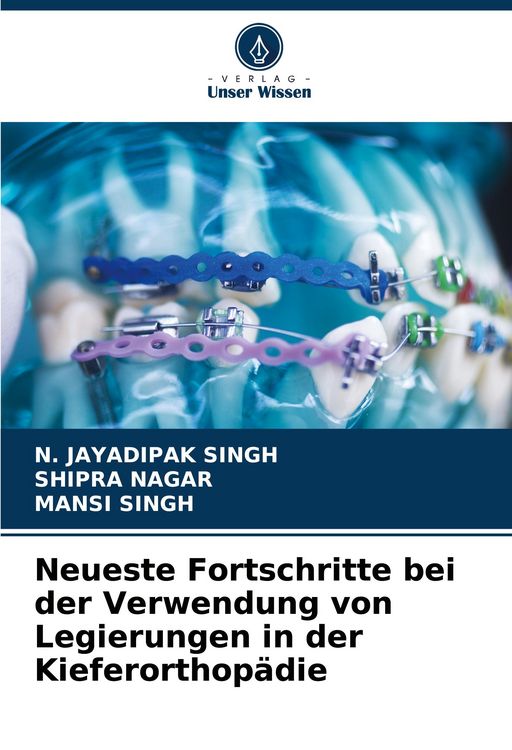 - VERLAG -
Unser Wissen

N. JAYADIPAK SINGH
SHIPRA NAGAR
MANSI SINGH

Neueste Fortschritte bei der Verwendung von Legierungen in der Kieferorthopädie